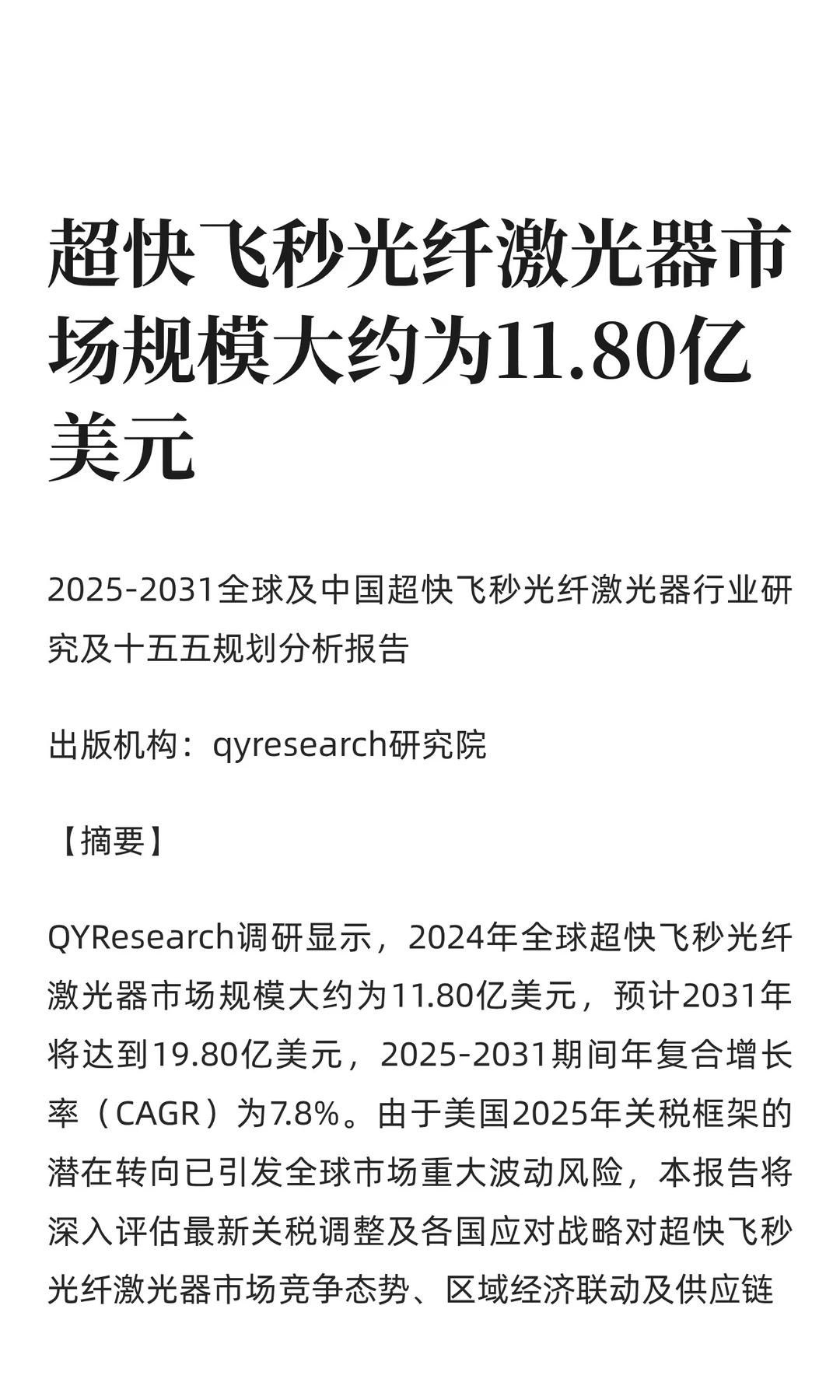 超快飞秒光纤激光器市场规模大约为11.80亿美元

2025-2031全球及中国超快飞秒光纤激光器行业研究及十五五规划分析报告

出版机构：qyresearch研究院

【摘要】

QYResearch调研显示，2024年全球超快飞秒光纤激光器市场规模大约为11.80亿美元，预计2031年将达到19.80亿美元，2025-2031期间年复合增长率（CAGR）为7.8%。由于美国2025年关税框架的潜在转向已引发全球市场重大波动风险，本报告将深入评估最新关税调整及各国应对战略对超快飞秒光纤激光器市场竞争态势、区域经济联动及供应链